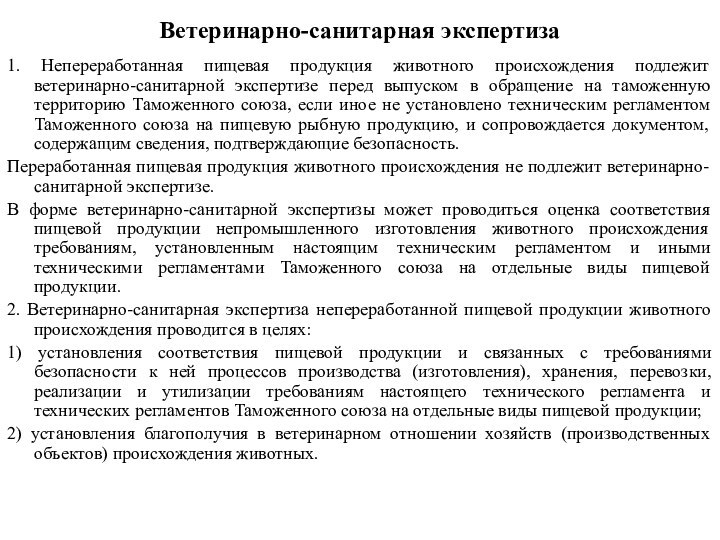 Ветеринарно-санитарная экспертиза

1. Непереработанная пищевая продукция животного происхождения подлежит ветеринарно-санитарной экспертизе перед выпуском в обращение на таможенную территорию Таможенного союза, если иное не установлено техническим регламентом Таможенного союза на пищевую рыбную продукцию, и сопровождается документом, содержащим сведения, подтверждающие безопасность.

Переработанная пищевая продукция животного происхождения не подлежит ветеринарно-санитарной экспертизе.

В форме ветеринарно-санитарной экспертизы может проводиться оценка соответствия пищевой продукции непромышленного изготовления животного происхождения требованиям, установленным настоящим техническим регламентом и иными техническими регламентами Таможенного союза на отдельные виды пищевой продукции.

2. Ветеринарно-санитарная экспертиза непереработанной пищевой продукции животного происхождения проводится в целях:

1) установления соответствия пищевой продукции и связанных с требованиями безопасности к ней процессов производства (изготовления), хранения, перевозки, реализации и утилизации требованиям настоящего технического регламента и технических регламентов Таможенного союза на отдельные виды пищевой продукции;

2) установления благополучия в ветеринарном отношении хозяйств (производственных объектов) происхождения животных.